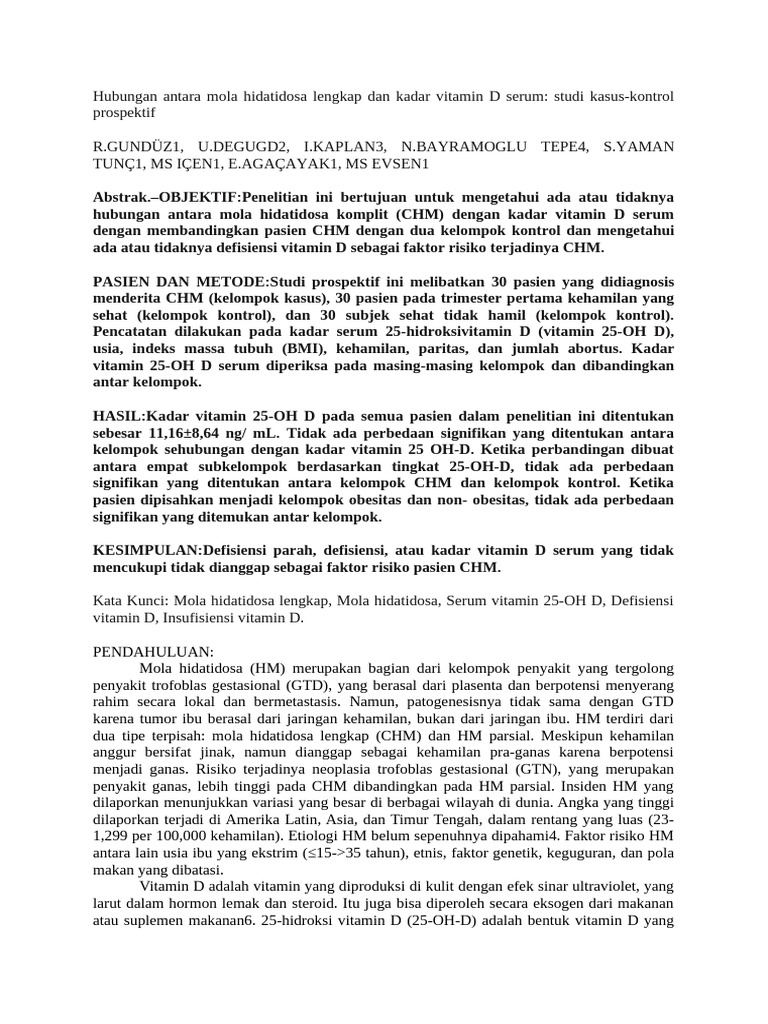 Hubungan antara mola hidatidosa lengkap dan kadar vitamin D serum: studi kasus-kontrol prospektif

R.GUNDÜZ1, U.DEGUGD2, I.KAPLAN3, N.BAYRAMOGLU TEPE4, S.YAMAN TUNÇ1, MS IÇEN1, E.AGAÇAYAK1, MS EVSEN1

Abstrak.–OBJEKTIF:Penelitian ini bertujuan untuk mengetahui ada atau tidaknya hubungan antara mola hidatidosa komplit (CHM) dengan kadar vitamin D serum dengan membandingkan pasien CHM dengan dua kelompok kontrol dan mengetahui ada atau tidaknya defisiensi vitamin D sebagai faktor risiko terjadinya CHM.

PASIEN DAN METODE:Studi prospektif ini melibatkan 30 pasien yang didiagnosis menderita CHM (kelompok kasus), 30 pasien pada trimester pertama kehamilan yang sehat (kelompok kontrol), dan 30 subjek sehat tidak hamil (kelompok kontrol). Pencatatan dilakukan pada kadar serum 25-hidroksivitamin D (vitamin 25-OH D), usia, indeks massa tubuh (BMI), kehamilan, paritas, dan jumlah abortus. Kadar vitamin 25-OH D serum diperiksa pada masing-masing kelompok dan dibandingkan antar kelompok.

HASIL:Kadar vitamin 25-OH D pada semua pasien dalam penelitian ini ditentukan sebesar 11,16±8,64 ng/ mL. Tidak ada perbedaan signifikan yang ditentukan antara kelompok sehubungan dengan kadar vitamin 25 OH-D. Ketika perbandingan dibuat antara empat subkelompok berdasarkan tingkat 25-OH-D, tidak ada perbedaan signifikan yang ditentukan antara kelompok CHM dan kelompok kontrol. Ketika pasien dipisahkan menjadi kelompok obesitas dan non- obesitas, tidak ada perbedaan signifikan yang ditemukan antar kelompok.

KESIMPULAN:Defisiensi parah, defisiensi, atau kadar vitamin D serum yang tidak mencukupi tidak dianggap sebagai faktor risiko pasien CHM.

Kata Kunci: Mola hidatidosa lengkap, Mola hidatidosa, Serum vitamin 25-OH D, Defisiensi vitamin D, Insufisiensi vitamin D.

PENDAHULUAN:
Mola hidatidosa (HM) merupakan bagian dari kelompok penyakit yang tergolong penyakit trofoblas gestasional (GTD), yang berasal dari plasenta dan berpotensi menyerang rahim secara lokal dan bermetastasis. Namun, patogenesisnya tidak sama dengan GTD karena tumor ibu berasal dari jaringan kehamilan, bukan dari jaringan ibu. HM terdiri dari dua tipe terpisah: mola hidatidosa lengkap (CHM) dan HM parsial. Meskipun kehamilan anggur bersifat jinak, namun dianggap sebagai kehamilan pra-ganas karena berpotensi menjadi ganas. Risiko terjadinya neoplasia trofoblas gestasional (GTN), yang merupakan penyakit ganas, lebih tinggi pada CHM dibandingkan pada HM parsial. Insiden HM yang dilaporkan menunjukkan variasi yang besar di berbagai wilayah di dunia. Angka yang tinggi dilaporkan terjadi di Amerika Latin, Asia, dan Timur Tengah, dalam rentang yang luas (23-1,299 per 100,000 kehamilan). Etiologi HM belum sepenuhnya dipahami4. Faktor risiko HM antara lain usia ibu yang ekstrim (≤15->35 tahun), etnis, faktor genetik, keguguran, dan pola makan yang dibatasi.
Vitamin D adalah vitamin yang diproduksi di kulit dengan efek sinar ultraviolet, yang larut dalam hormon lemak dan steroid. Itu juga bisa diperoleh secara eksogen dari makanan atau suplemen makanan6. 25-hidroksi vitamin D (25-OH-D) adalah bentuk vitamin D yang